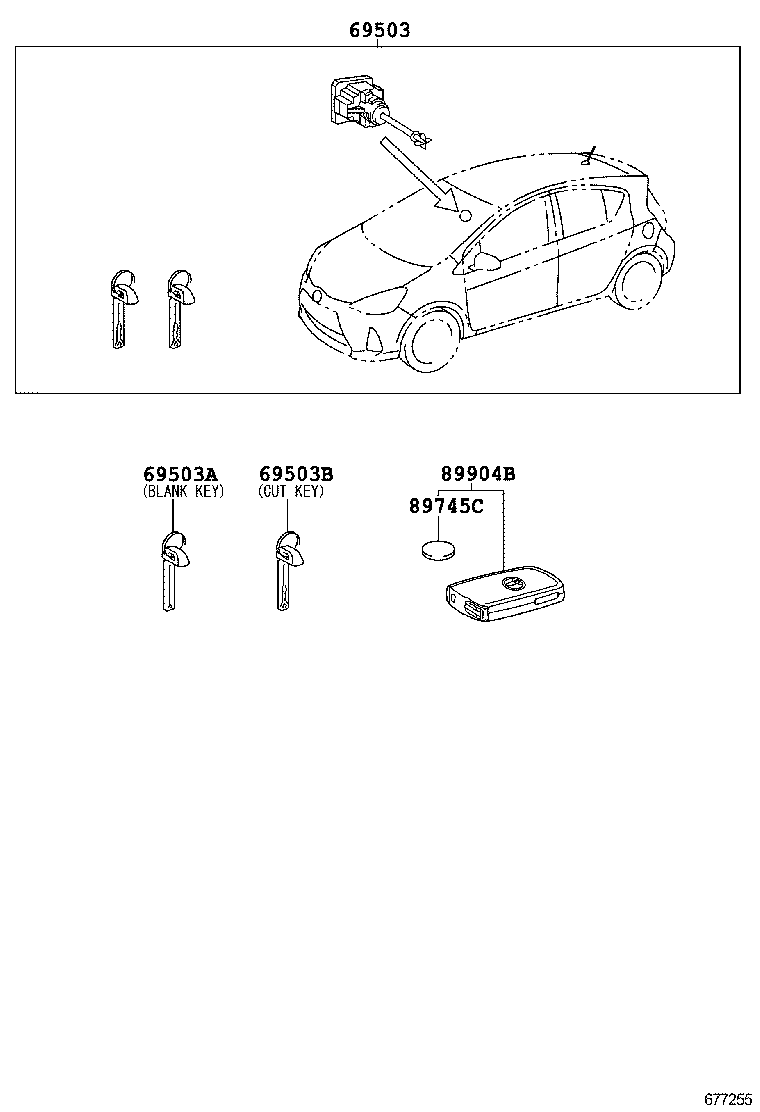 69503

69503A
(BLANK KEY)

69503B
(CUT KEY)

89904B

89745C

677255